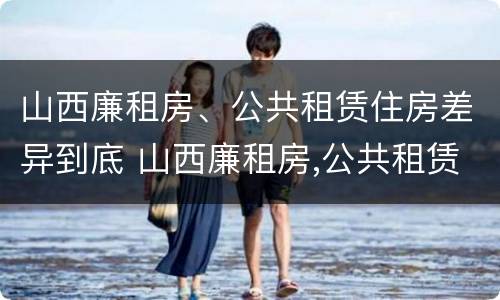 山西廉租房、公共租赁住房差异到底 山西廉租房,公共租赁